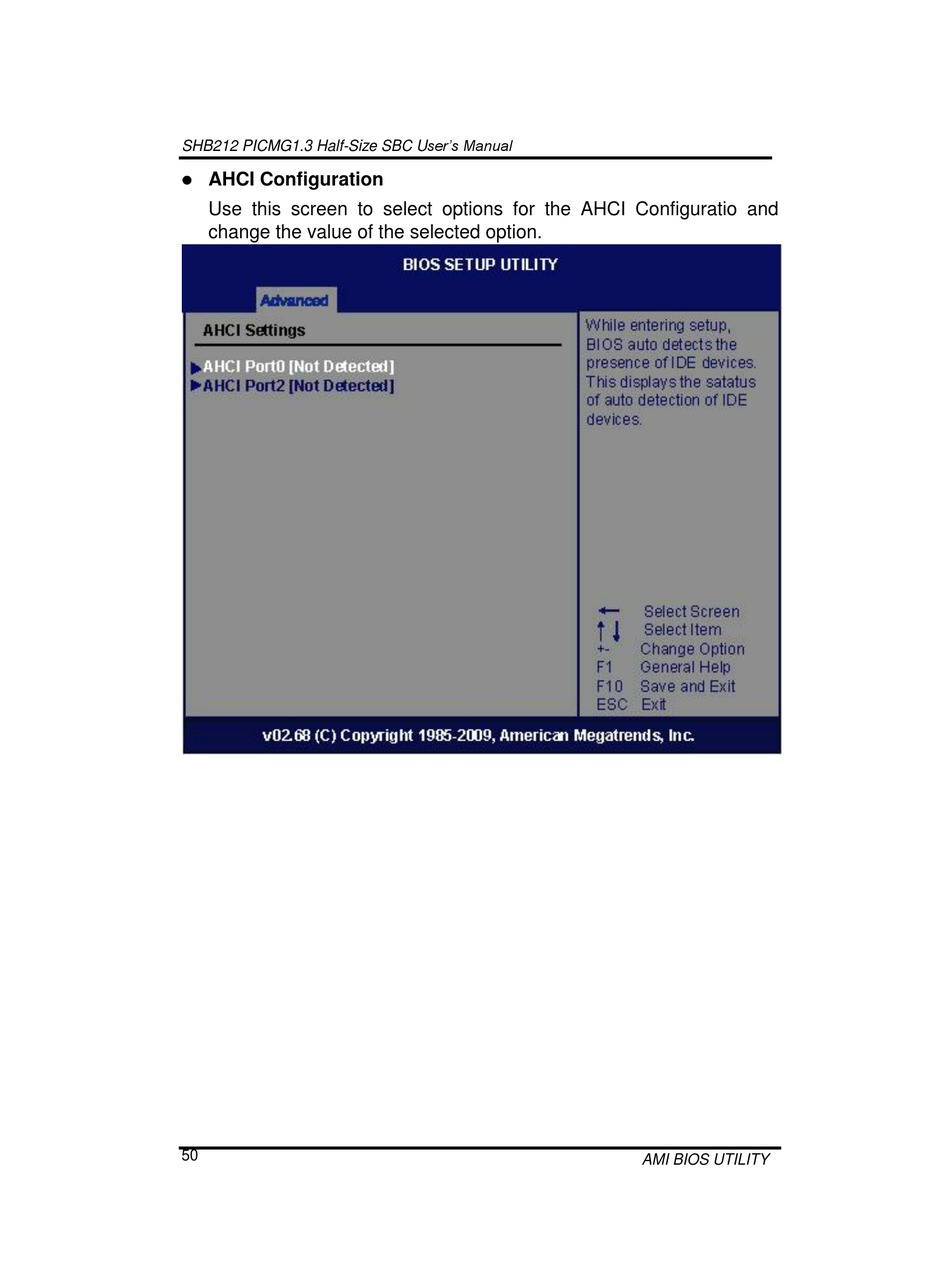 SHB212 PICMG1.3 Half-Size SBC User's Manual

● AHCI Configuration

Use this screen to select options for the AHCI Configuratio and change the value of the selected option.

BIOS SETUP UTILITY

Advanced

AHCI Settings

▶AHCI Port0 [Not Detected]
▶AHCI Port2 [Not Detected]

While entering setup, BIOS auto detects the presence of IDE devices. This displays the satatus of auto detection of IDE devices.

← Select Screen
↑↓ Select Item
+- Change Option
F1 General Help
F10 Save and Exit
ESC Exit

v02.68 (C) Copyright 1985-2009, American Megatrends, Inc.

50

AMI BIOS UTILITY